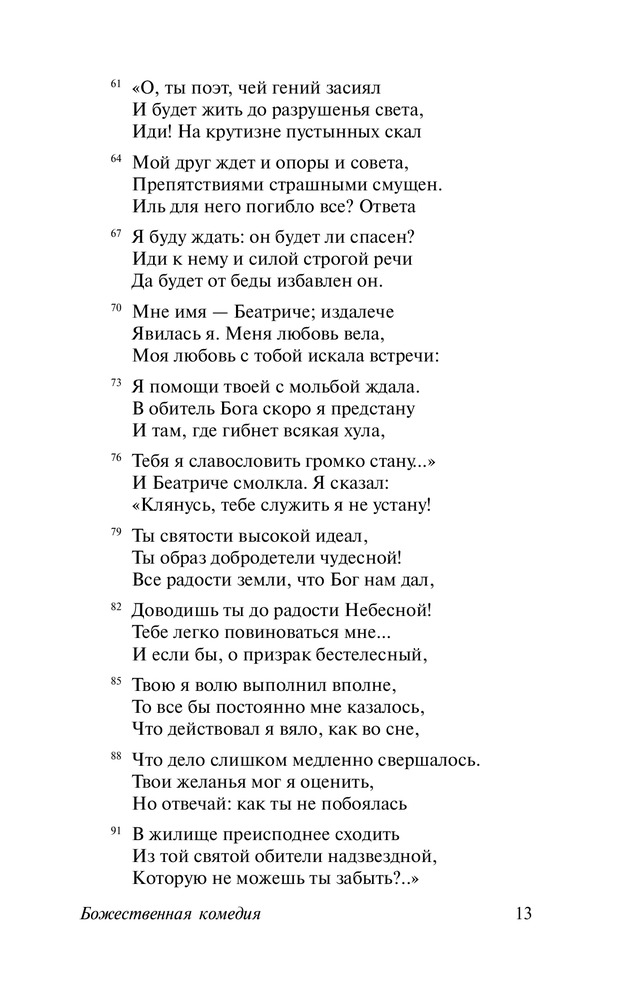 61 «О, ты поэт, чей гений засиял
И будет жить до разрушенья света,
Иди! На крутизне пустынных скал

64 Мой друг ждет и опоры и совета,
Препятствиями страшными смущен.
Иль для него погибло все? Ответа

67 Я буду ждать: он будет ли спасен?
Иди к нему и силой строгой речи
Да будет от беды избавлен он.

70 Мне имя — Беатриче; издалече
Явилась я. Меня любовь вела,
Моя любовь с тобой искала встречи:

73 Я помощи твоей с мольбой ждала.
В обитель Бога скоро я предстану
И там, где гибнет всякая хула,

76 Тебя я славословить громко стану...»
И Беатриче смолкла. Я сказал:
«Клянусь, тебе служить я не устану!

79 Ты святости высокой идеал,
Ты образ добродетели чудесной!
Все радости земли, что Бог нам дал,

82 Доводишь ты до радости Небесной!
Тебе легко повиноваться мне...
И если бы, о призрак бестелесный,

85 Твою я волю выполнил вполне,
То все бы постоянно мне казалось,
Что действовал я вяло, как во сне,

88 Что дело слишком медленно свершалось.
Твои желанья мог я оценить,
Но отвечай: как ты не побоялась

91 В жилище преисподнее сходить
Из той святой обители надзвездной,
Которую не можешь ты забыть?..»

Божественная комедия 13